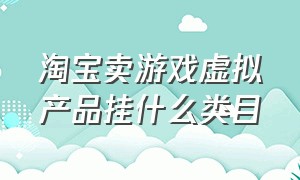 淘宝卖游戏虚拟产品挂什么类目